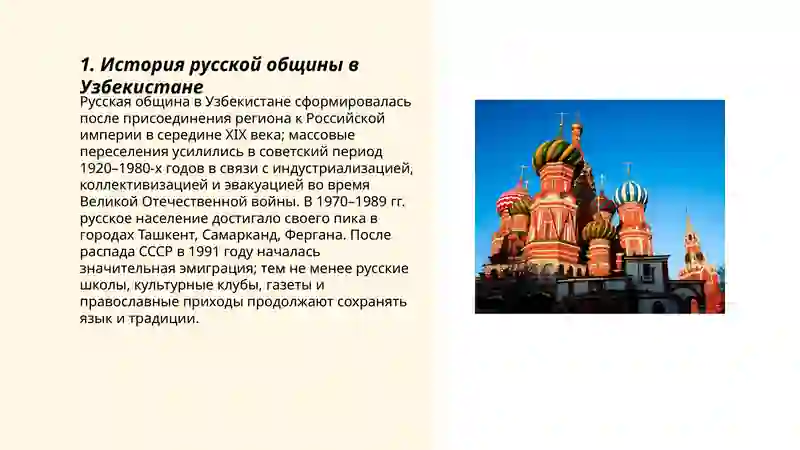 1. История русской общины в Узбекистане

Русская община в Узбекистане сформировалась после присоединения региона к Российской империи в середине XIX века; массовые переселения усилились в советский период 1920–1980-х годов в связи с индустриализацией, коллективизацией и эвакуацией во время Великой Отечественной войны. В 1970–1989 гг. русское население достигало своего пика в городах Ташкент, Самарканд, Фергана. После распада СССР в 1991 году началась значительная эмиграция; тем не менее русские школы, культурные клубы, газеты и православные приходы продолжают сохранять язык и традиции.